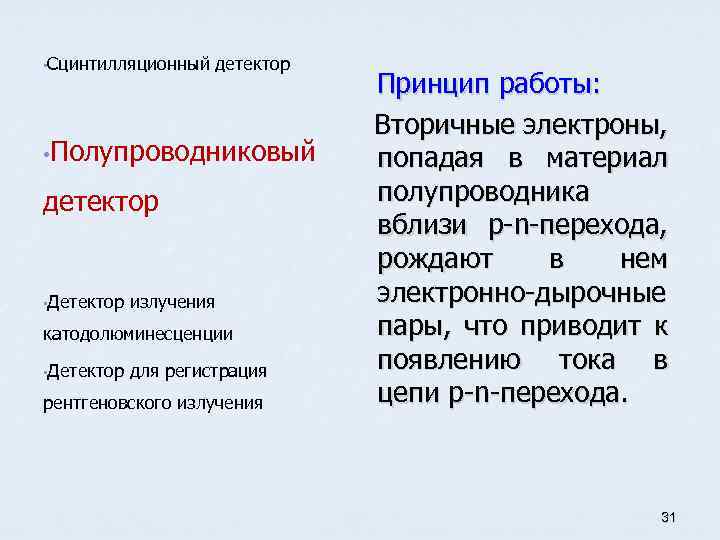 •Сцинтилляционный детектор

•Полупроводниковый детектор

•Детектор излучения катодолюминесценции

•Детектор для регистрация рентгеновского излучения

Принцип работы:

Вторичные электроны, попадая в материал полупроводника вблизи p-n-перехода, рождают в нем электронно-дырочные пары, что приводит к появлению тока в цепи p-n-перехода.

31